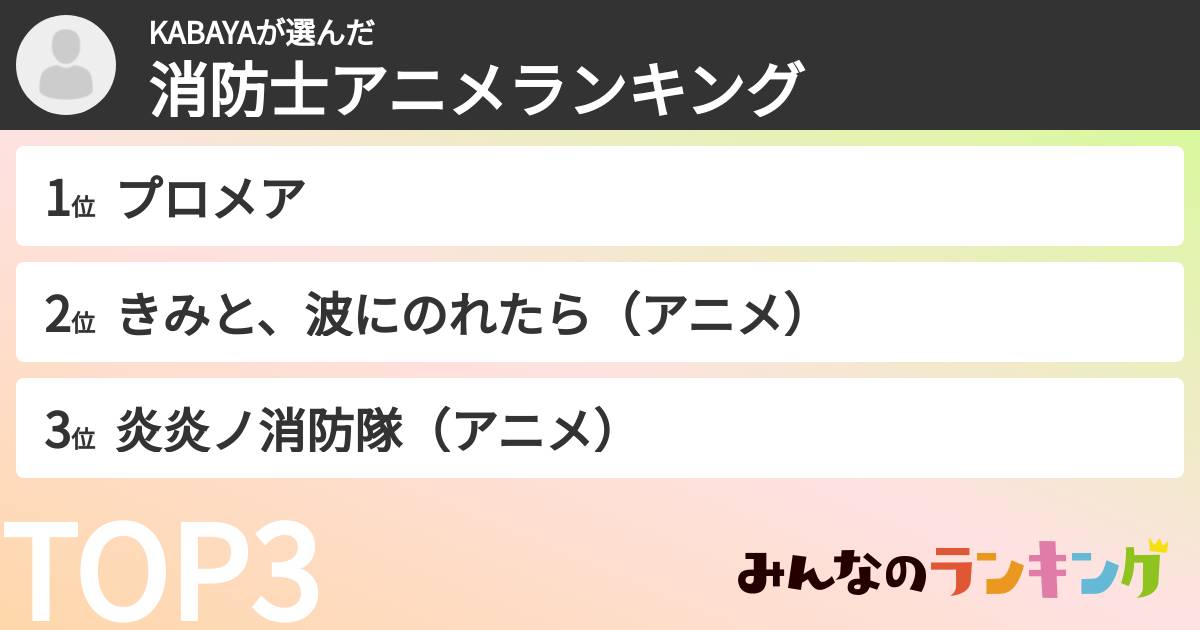 KABAYAが選んだ
消防士アニメランキング

1位 プロメア

2位 きみと、波にのれたら（アニメ）

3位 炎炎ノ消防隊（アニメ）

TOP3

みんなのランキング